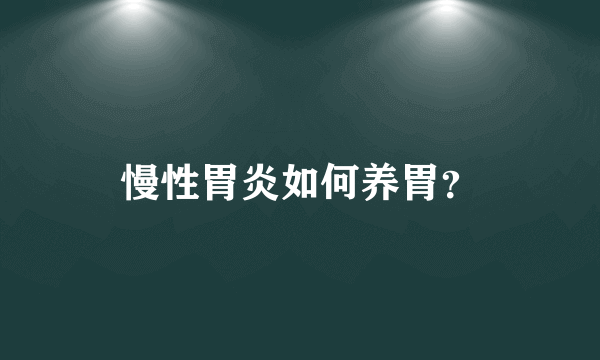 慢性胃炎如何养胃?